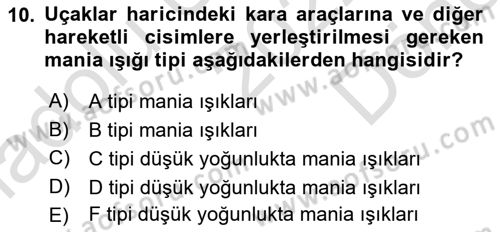 10. Uçaklar haricindeki kara araçlarına ve diğer hareketli cisimlere yerleştirilmesi gereken mania ışığı tipi aşağıdakilerden hangisidir?

A) A tipi mania ışıkları
B) B tipi mania ışıkları
C) C tipi düşük yoğunlukta mania ışıkları
D) D tipi düşük yoğunlukta mania ışıkları
E) F tipi düşük yoğunlukta mania ışıkları

www.aofsoru.com
www.aofsoru.com
www.aofsoru.com